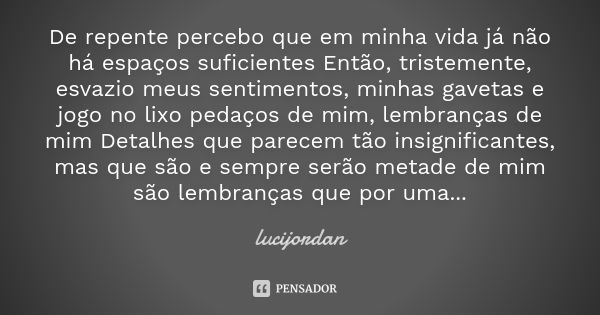 De repente percebo que em minha vida já não há espaços suficientes Então, tristemente, esvazio meus sentimentos, minhas gavetas e jogo no lixo pedaços de mim, lembranças de mim Detalhes que parecem tão insignificantes, mas que são e sempre serão metade de mim são lembranças que por uma...

lucijordan

PENSADOR